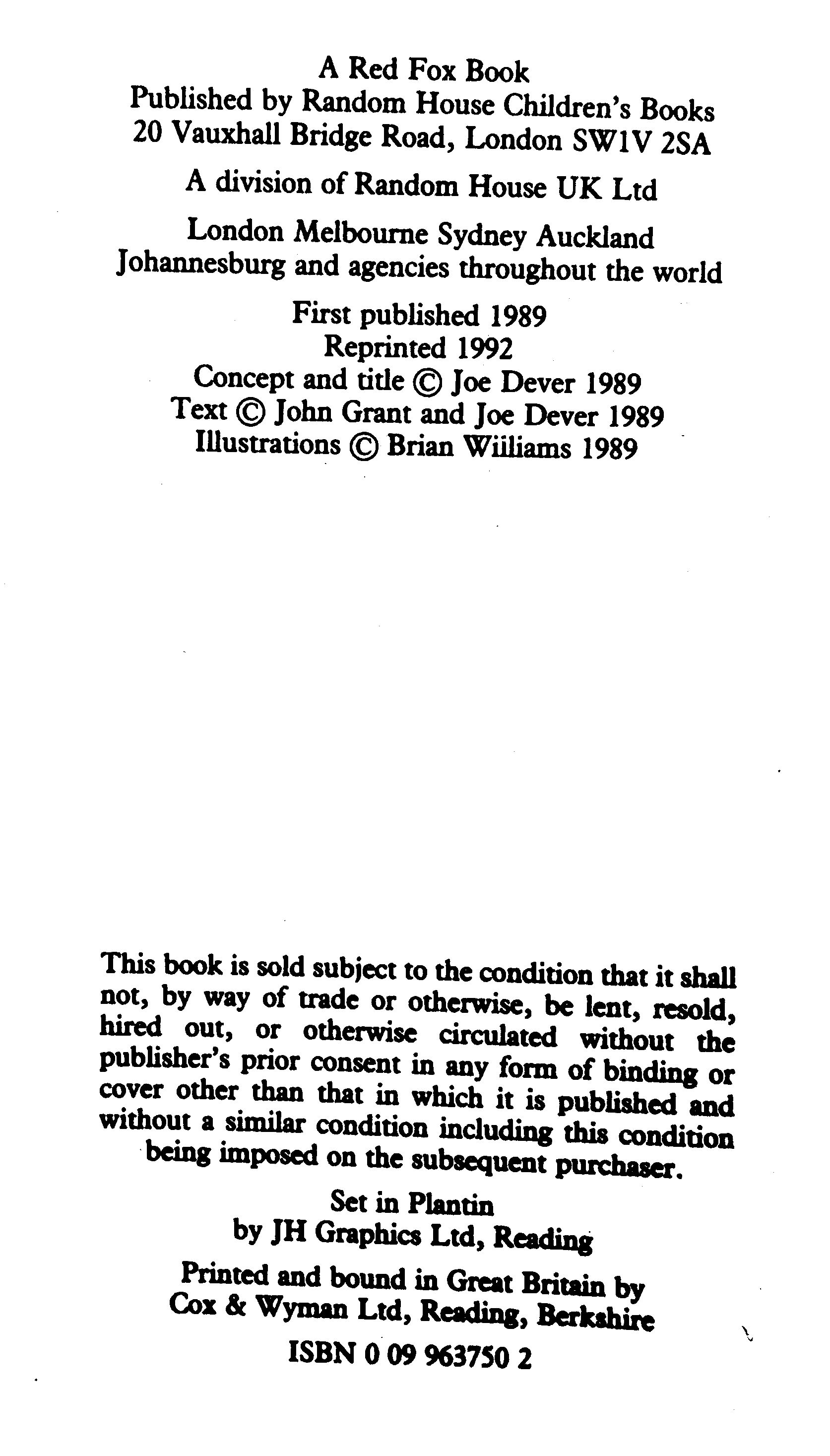 A Red Fox Book
Published by Random House Children's Books
20 Vauxhall Bridge Road, London SW1V 2SA

A division of Random House UK Ltd

London Melbourne Sydney Auckland
Johannesburg and agencies throughout the world

First published 1989
Reprinted 1992
Concept and title © Joe Dever 1989
Text © John Grant and Joe Dever 1989
Illustrations © Brian Wiiliams 1989

This book is sold subject to the condition that it shall not, by way of trade or otherwise, be lent, resold, hired out, or otherwise circulated without the publisher's prior consent in any form of binding or cover other than that in which it is published and without a similar condition including this condition being imposed on the subsequent purchaser.

Set in Plantin
by JH Graphics Ltd, Reading

Printed and bound in Great Britain by
Cox & Wyman Ltd, Reading, Berkshire

ISBN 0 09 963750 2